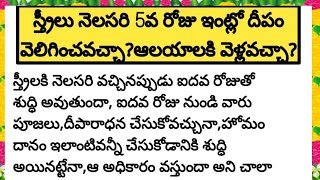 స్త్రీలు నెలసరి 5వ రోజు ఇంట్లో దీపం వెలిగించవచ్చా?ఆలయాలకి వెళ్లవచ్చా?

స్త్రీలకి నెలసరి వచ్చినప్పుడు ఐదవ రోజుతో శుద్ధి అవుతుందా, ఐదవ రోజు నుండి వారు పూజలు,దీపారాధన చేసుకోవచ్చునా,హోమం దానం ఇలాంటివన్నీ చేసుకోడానికి శుద్ధి అయినట్టేనా,ఆ అధికారం వస్తుందా అని చాలా